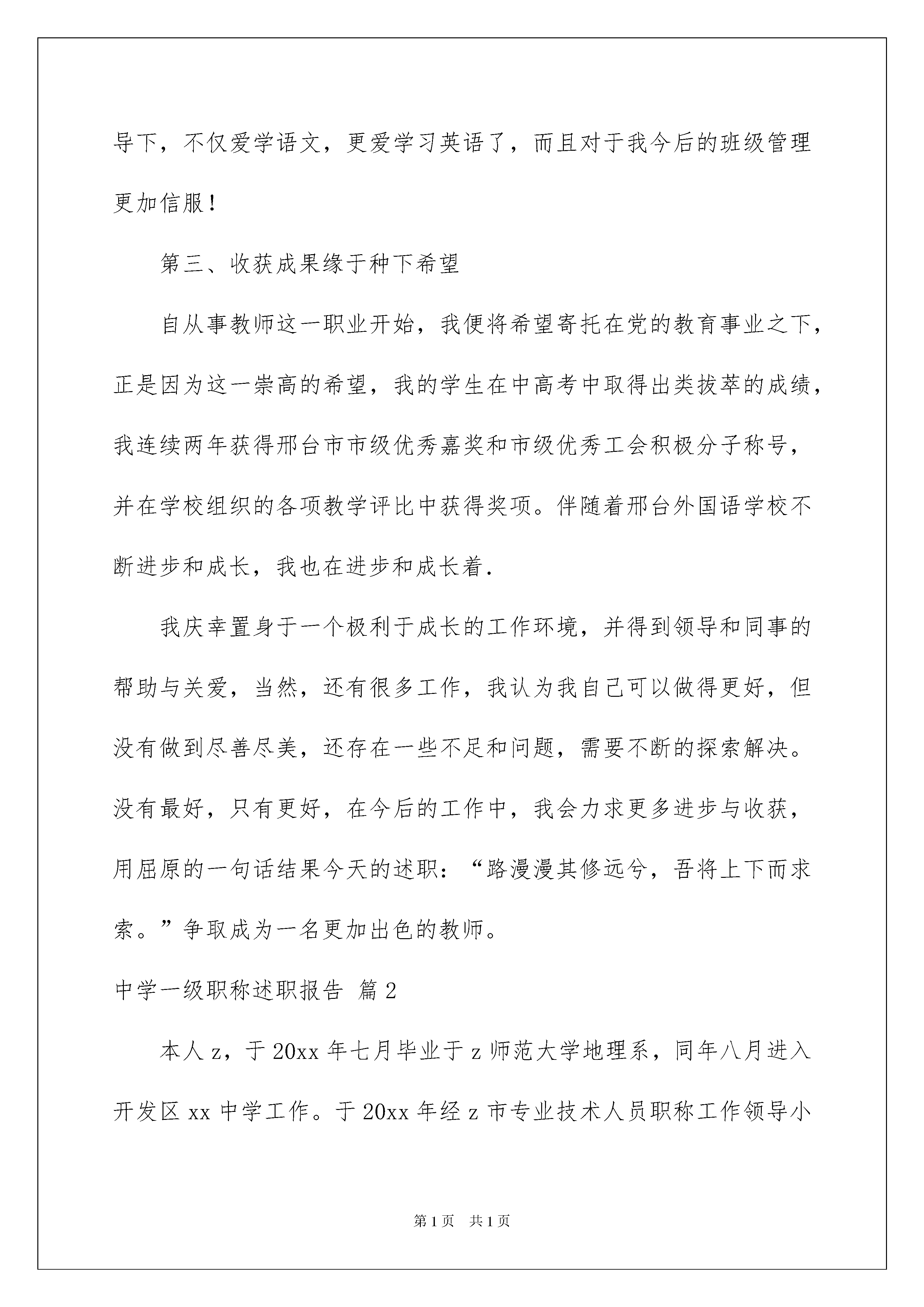 导下，不仅爱学语文，更爱学习英语了，而且对于我今后的班级管理更加信服！

第三、收获成果缘于种下希望

自从事教师这一职业开始，我便将希望寄托在党的教育事业之下，正是因为这一崇高的希望，我的学生在中高考中取得出类拔萃的成绩，我连续两年获得邢台市市级优秀嘉奖和市级优秀工会积极分子称号，并在学校组织的各项教学评比中获得奖项。伴随着邢台外国语学校不断进步和成长，我也在进步和成长着.

我庆幸置身于一个极利于成长的工作环境，并得到领导和同事的帮助与关爱，当然，还有很多工作，我认为我自己可以做得更好，但没有做到尽善尽美，还存在一些不足和问题，需要不断的探索解决。没有最好，只有更好，在今后的工作中，我会力求更多进步与收获，用屈原的一句话结果今天的述职：“路漫漫其修远兮，吾将上下而求索。”争取成为一名更加出色的教师。

中学一级职称述职报告 篇2

本人z，于20xx年七月毕业于z师范大学地理系，同年八月进入开发区xx中学工作。于20xx年经z市专业技术人员职称工作领导小

第1页 共1页